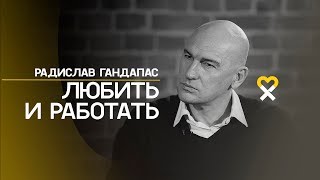 РАДИСЛАВ ГАНДАПАС

ЛЮБИТЬ
И РАБОТАТЬ